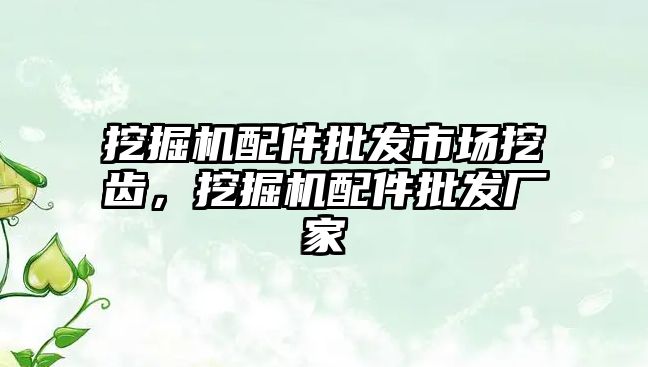 挖掘机配件批发市场挖齿，挖掘机配件批发厂家